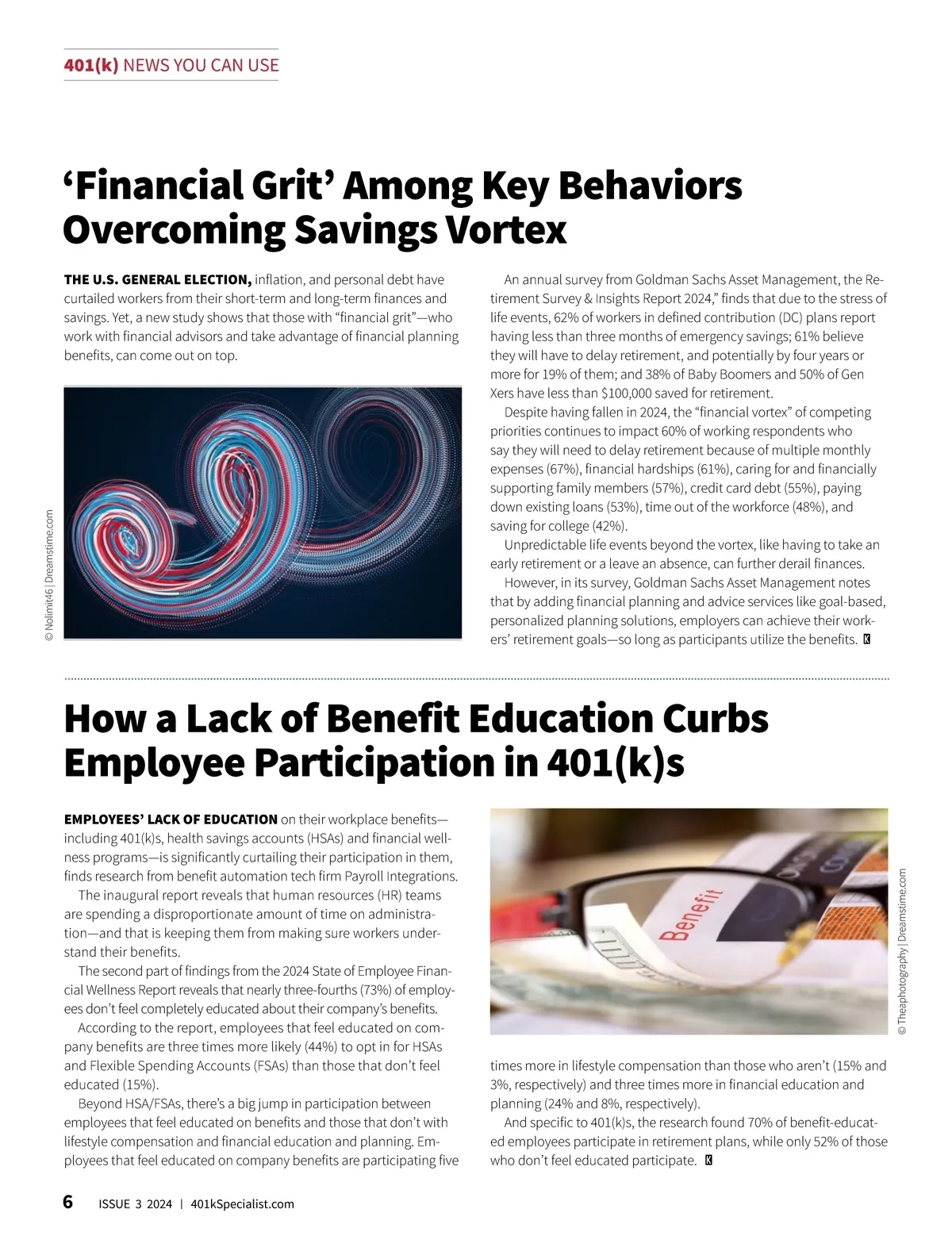 401(k) NEWS YOU CAN USE

‘Financial Grit’ Among Key Behaviors Overcoming Savings Vortex

THE U.S. GENERAL ELECTION, inflation, and personal debt have curtailed workers from their short-term and long-term finances and savings. Yet, a new study shows that those with “financial grit”—who work with financial advisors and take advantage of financial planning benefits, can come out on top.

© Nolimit46 | Dreamstime.com

An annual survey from Goldman Sachs Asset Management, the Retirement Survey & Insights Report 2024,” finds that due to the stress of life events, 62% of workers in defined contribution (DC) plans report having less than three months of emergency savings; 61% believe they will have to delay retirement, and potentially by four years or more for 19% of them; and 38% of Baby Boomers and 50% of Gen Xers have less than $100,000 saved for retirement.

Despite having fallen in 2024, the “financial vortex” of competing priorities continues to impact 60% of working respondents who say they will need to delay retirement because of multiple monthly expenses (67%), financial hardships (61%), caring for and financially supporting family members (57%), credit card debt (55%), paying down existing loans (53%), time out of the workforce (48%), and saving for college (42%).

Unpredictable life events beyond the vortex, like having to take an early retirement or a leave an absence, can further derail finances.

However, in its survey, Goldman Sachs Asset Management notes that by adding financial planning and advice services like goal-based, personalized planning solutions, employers can achieve their workers’ retirement goals—so long as participants utilize the benefits. K

How a Lack of Benefit Education Curbs Employee Participation in 401(k)s

EMPLOYEES’ LACK OF EDUCATION on their workplace benefits—including 401(k)s, health savings accounts (HSAs) and financial wellness programs—is significantly curtailing their participation in them, finds research from benefit automation tech firm Payroll Integrations.

The inaugural report reveals that human resources (HR) teams are spending a disproportionate amount of time on administration—and that is keeping them from making sure workers understand their benefits.

The second part of findings from the 2024 State of Employee Financial Wellness Report reveals that nearly three-fourths (73%) of employees don’t feel completely educated about their company’s benefits.

According to the report, employees that feel educated on company benefits are three times more likely (44%) to opt in for HSAs and Flexible Spending Accounts (FSAs) than those that don’t feel educated (15%).

Beyond HSA/FSAs, there’s a big jump in participation between employees that feel educated on benefits and those that don’t with lifestyle compensation and financial education and planning. Employees that feel educated on company benefits are participating five

Benefit

© Theaphotography | Dreamstime.com

times more in lifestyle compensation than those who aren’t (15% and 3%, respectively) and three times more in financial education and planning (24% and 8%, respectively).

And specific to 401(k)s, the research found 70% of benefit-educated employees participate in retirement plans, while only 52% of those who don’t feel educated participate. K

6 ISSUE 3 2024 | 401kSpecialist.com